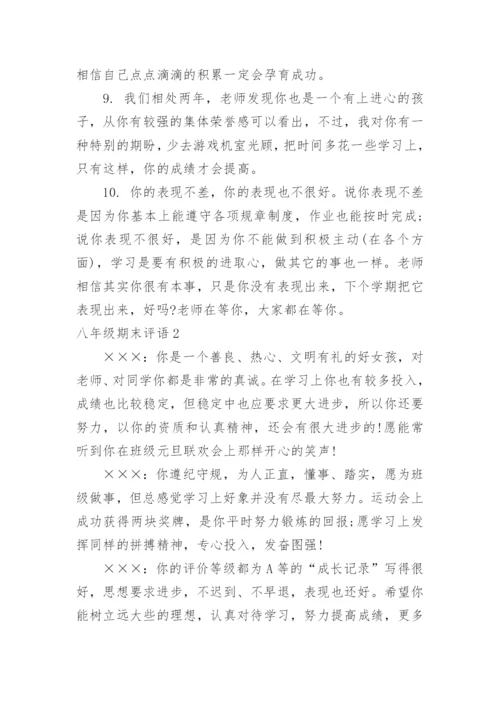 相信自己点点滴滴的积累一定会孕育成功。

9. 我们相处两年，老师发现你也是一个有上进心的孩子，从你有较强的集体荣誉感可以看出，不过，我对你有一种特别的期盼，少去游戏机室光顾，把时间多花一些学习上，只有这样，你的成绩才会提高。

10. 你的表现不差，你的表现也不很好。说你表现不差是因为你基本上能遵守各项规章制度，作业也能按时完成；说你表现不很好，是因为你不能做到积极主动(在各个方面)，学习是要有积极的进取心，做其它的事也一样。老师相信其实你很有本事，只是你没有表现出来，下个学期把它表现出来，好吗?老师在等你，大家都在等你。

八年级期末评语2

×××：你是一个善良、热心、文明有礼的好女孩，对老师、对同学你都是非常的真诚。在学习上你也有较多投入，成绩也比较稳定，但稳定中也应要求更大进步，所以你还要努力，以你的资质和认真精神，还会有很大进步的!愿能常听到你在班级元旦联欢会上那样开心的笑声!

×××：你遵纪守规，为人正直，懂事、踏实，愿为班级做事，但总感觉学习上好象并没有尽最大努力。运动会上成功获得两块奖牌，是你平时努力锻炼的回报;愿学习上发挥同样的拼搏精神，专心投入，发奋图强!

×××：你的评价等级都为A等的“成长记录”写得很好，思想要求进步，不迟到、不早退，表现也还好。希望你能树立远大些的理想，认真对待学习，努力提高成绩，更多